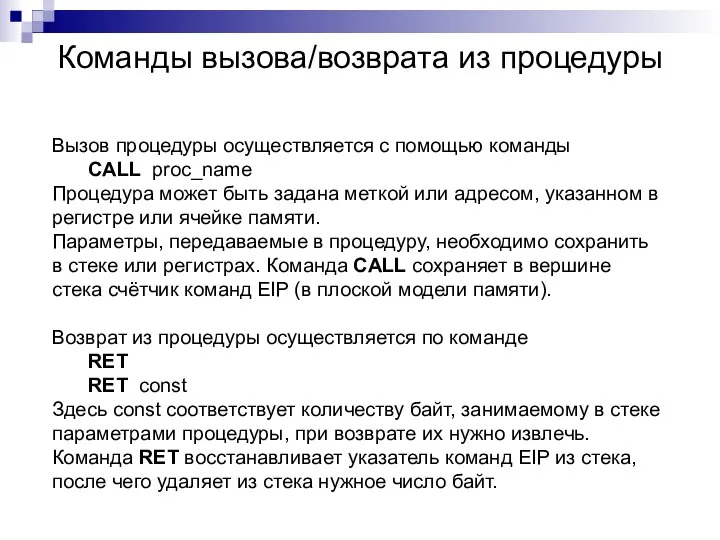 Команды вызова/возврата из процедуры

Вызов процедуры осуществляется с помощью команды
CALL proc_name
Процедура может быть задана меткой или адресом, указанном в регистре или ячейке памяти.
Параметры, передаваемые в процедуру, необходимо сохранить в стеке или регистрах. Команда CALL сохраняет в вершине стека счётчик команд EIP (в плоской модели памяти).

Возврат из процедуры осуществляется по команде
RET
RET const
Здесь const соответствует количеству байт, занимаемому в стеке параметрами процедуры, при возврате их нужно извлечь.
Команда RET восстанавливает указатель команд EIP из стека, после чего удаляет из стека нужное число байт.